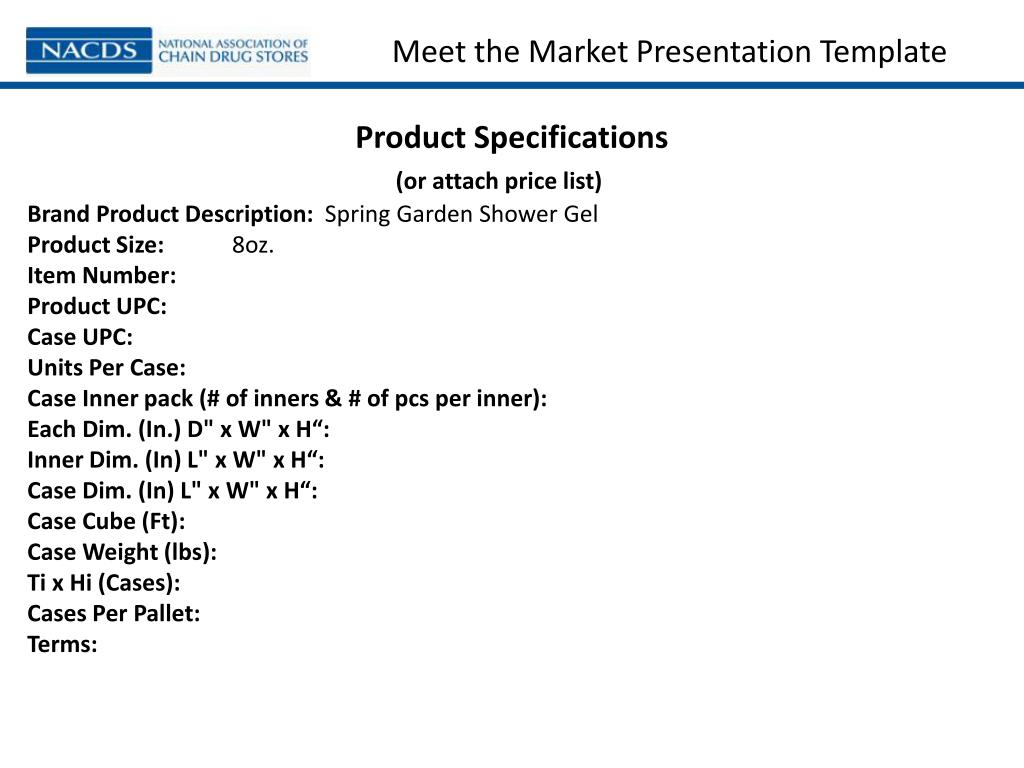 NACDS NATIONAL ASSOCIATION OF CHAIN DRUG STORES

Meet the Market Presentation Template

Product Specifications

(or attach price list)

Brand Product Description: Spring Garden Shower Gel
Product Size: 8oz.
Item Number:
Product UPC:
Case UPC:
Units Per Case:
Case Inner pack (# of inners & # of pcs per inner):
Each Dim. (In.) D" x W" x H“:
Inner Dim. (In) L" x W" x H“:
Case Dim. (In) L" x W" x H“:
Case Cube (Ft):
Case Weight (lbs):
Ti x Hi (Cases):
Cases Per Pallet:
Terms: